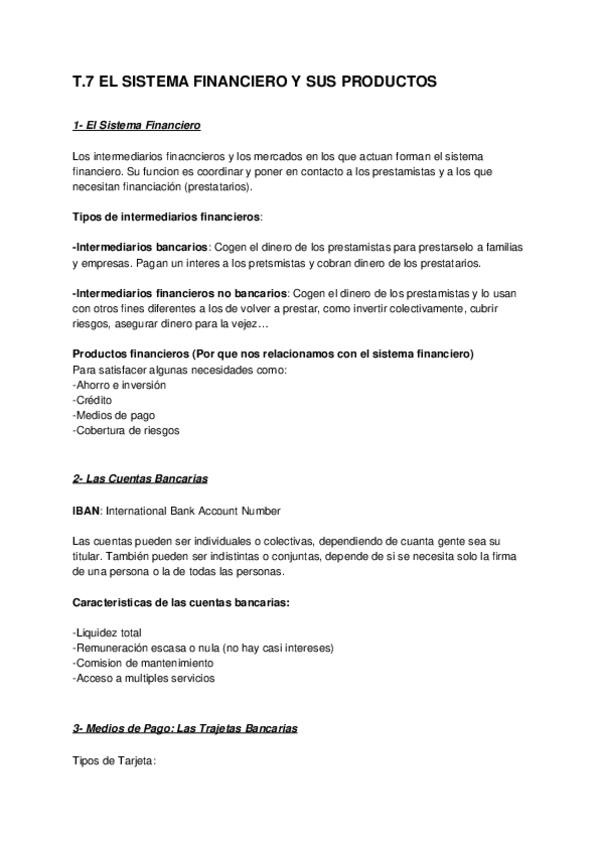 T.7 EL SISTEMA FINANCIERO Y SUS PRODUCTOS

1- El Sistema Financiero

Los intermediarios finacncieros y los mercados en los que actuan forman el sistema financiero. Su funcion es coordinar y poner en contacto a los prestamistas y a los que necesitan financiación (prestatarios).

Tipos de intermediarios financieros:

-Intermediarios bancarios: Cogen el dinero de los prestamistas para prestarselo a familias y empresas. Pagan un interes a los pretsmistas y cobran dinero de los prestatarios.

-Intermediarios financieros no bancarios: Cogen el dinero de los prestamistas y lo usan con otros fines diferentes a los de volver a prestar, como invertir colectivamente, cubrir riesgos, asegurar dinero para la vejez…

Productos financieros (Por que nos relacionamos con el sistema financiero)
Para satisfacer algunas necesidades como:
-Ahorro e inversión
-Crédito
-Medios de pago
-Cobertura de riesgos

2- Las Cuentas Bancarias

IBAN: International Bank Account Number

Las cuentas pueden ser individuales o colectivas, dependiendo de cuanta gente sea su titular. También pueden ser indistintas o conjuntas, depende de si se necesita solo la firma de una persona o la de todas las personas.

Caracteristicas de las cuentas bancarias:

-Liquidez total
-Remuneración escasa o nula (no hay casi intereses)
-Comision de mantenimiento
-Acceso a multiples servicios

3- Medios de Pago: Las Trajetas Bancarias

Tipos de Tarjeta: